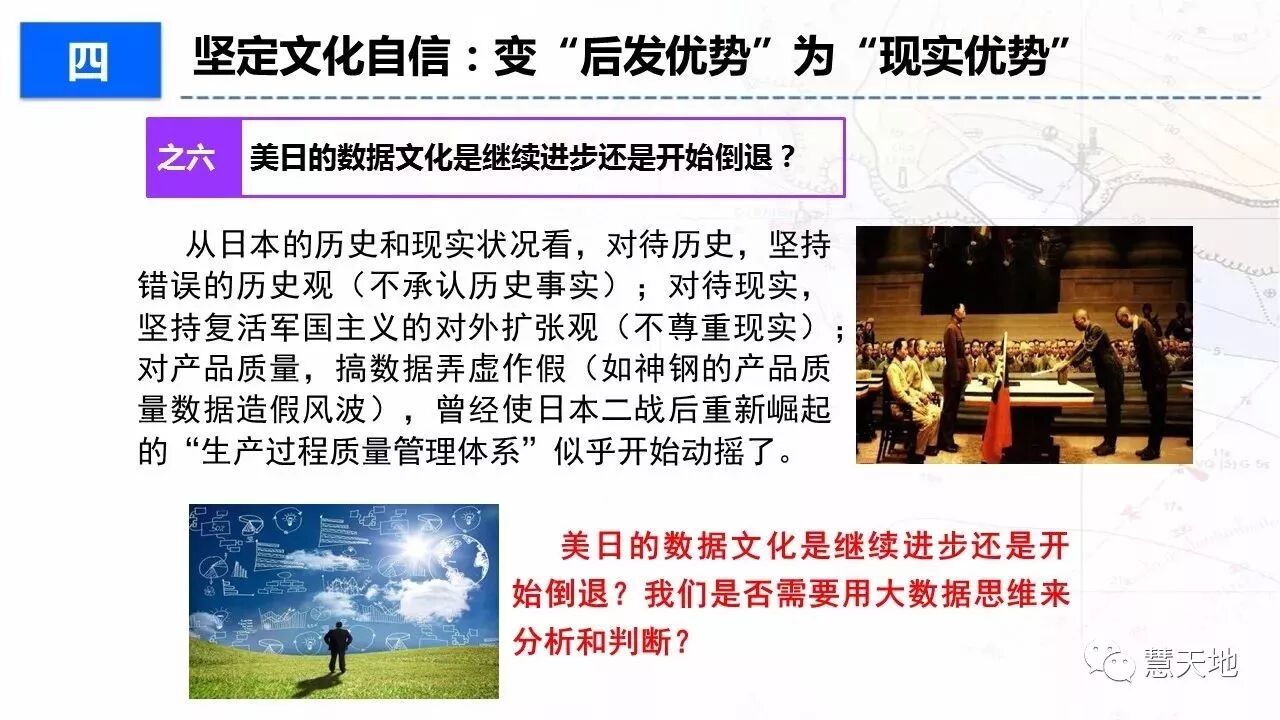 四

坚定文化自信：变“后发优势”为“现实优势”

之六

美日的数据文化是继续进步还是开始倒退？

从日本的历史和现实状况看，对待历史，坚持错误的历史观（不承认历史事实）；对待现实，坚持复活军国主义的对外扩张观（不尊重现实）；对产品质量，搞数据弄虚作假（如神钢的产品质量数据造假风波），曾经使日本二战后重新崛起的“生产过程质量管理体系”似乎开始动摇了。

美日的数据文化是继续进步还是开始倒退？我们是否需要用大数据思维来分析和判断？

慧天地